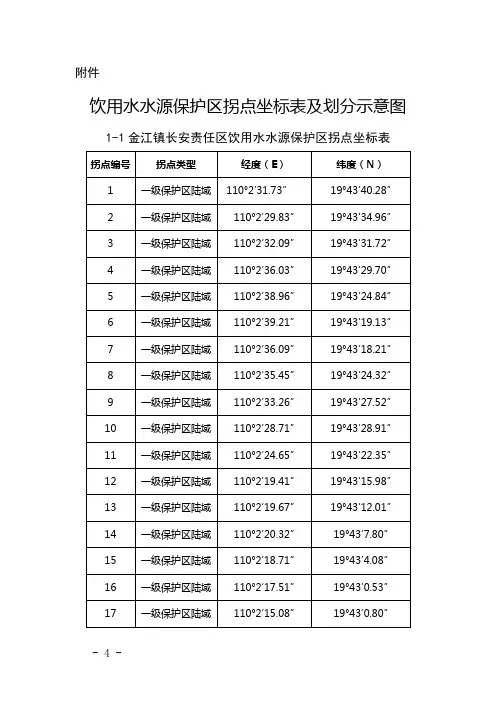 附件

饮用水水源保护区拐点坐标表及划分示意图

1-1 金江镇长安责任区饮用水水源保护区拐点坐标表

| 拐点编号 | 拐点类型 | 经度（E） | 纬度（N） |
|---|---|---|---|
| 1 | 一级保护区陆域 | 110°2'31.73" | 19°43'40.28" |
| 2 | 一级保护区陆域 | 110°2'29.83" | 19°43'34.96" |
| 3 | 一级保护区陆域 | 110°2'32.09" | 19°43'31.72" |
| 4 | 一级保护区陆域 | 110°2'36.03" | 19°43'29.70" |
| 5 | 一级保护区陆域 | 110°2'38.96" | 19°43'24.84" |
| 6 | 一级保护区陆域 | 110°2'39.21" | 19°43'19.13" |
| 7 | 一级保护区陆域 | 110°2'36.09" | 19°43'18.21" |
| 8 | 一级保护区陆域 | 110°2'35.45" | 19°43'24.32" |
| 9 | 一级保护区陆域 | 110°2'33.26" | 19°43'27.52" |
| 10 | 一级保护区陆域 | 110°2'28.71" | 19°43'28.91" |
| 11 | 一级保护区陆域 | 110°2'24.65" | 19°43'22.35" |
| 12 | 一级保护区陆域 | 110°2'19.41" | 19°43'15.98" |
| 13 | 一级保护区陆域 | 110°2'19.67" | 19°43'12.01" |
| 14 | 一级保护区陆域 | 110°2'20.32" | 19°43'7.80" |
| 15 | 一级保护区陆域 | 110°2'18.71" | 19°43'4.08" |
| 16 | 一级保护区陆域 | 110°2'17.51" | 19°43'0.53" |
| 17 | 一级保护区陆域 | 110°2'15.08" | 19°43'0.80" |

- 4 -